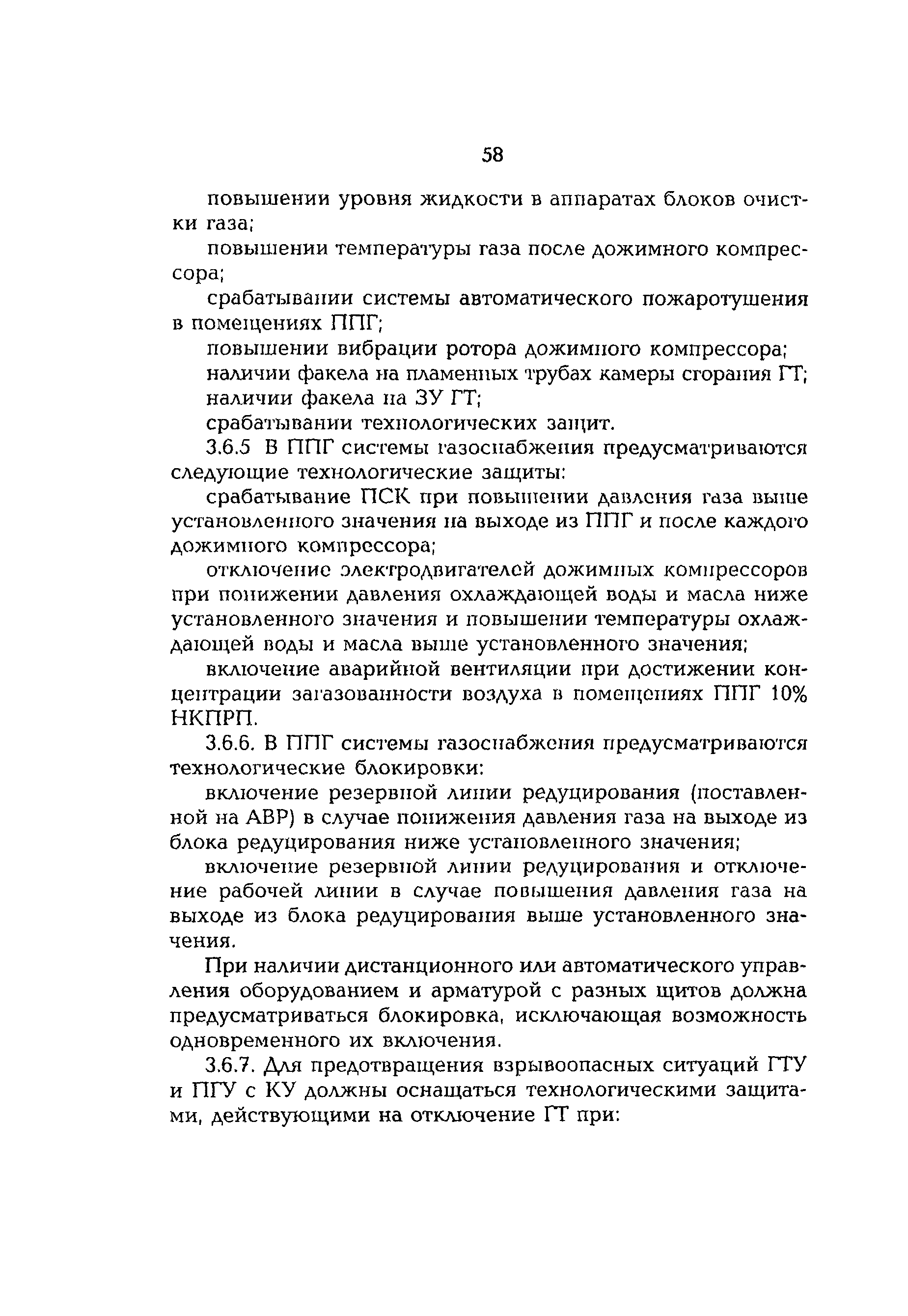 58

повышении уровня жидкости в аппаратах блоков очистки газа;

повышении температуры газа после дожимного компрессора;

срабатывании системы автоматического пожаротушения в помещениях ППГ;

повышении вибрации ротора дожимного компрессора;

наличии факела на пламенных трубах камеры сгорания ГТ;

наличии факела на ЗУ ГТ;

срабатывании технологических защит.

3.6.5 В ППГ системы газоснабжения предусматриваются следующие технологические защиты:

срабатывание ПСК при повышении давления газа выше установленного значения на выходе из ППГ и после каждого дожимного компрессора;

отключение электродвигателей дожимных компрессоров при понижении давления охлаждающей воды и масла ниже установленного значения и повышении температуры охлаждающей воды и масла выше установленного значения;

включение аварийной вентиляции при достижении концентрации загазованности воздуха в помещениях ППГ 10% НКПРП.

3.6.6. В ППГ системы газоснабжения предусматриваются технологические блокировки:

включение резервной линии редуцирования (поставленной на АВР) в случае понижения давления газа на выходе из блока редуцирования ниже установленного значения;

включение резервной линии редуцирования и отключение рабочей линии в случае повышения давления газа на выходе из блока редуцирования выше установленного значения.

При наличии дистанционного или автоматического управления оборудованием и арматурой с разных щитов должна предусматриваться блокировка, исключающая возможность одновременного их включения.

3.6.7. Для предотвращения взрывоопасных ситуаций ГТУ и ПГУ с КУ должны оснащаться технологическими защитами, действующими на отключение ГТ при: